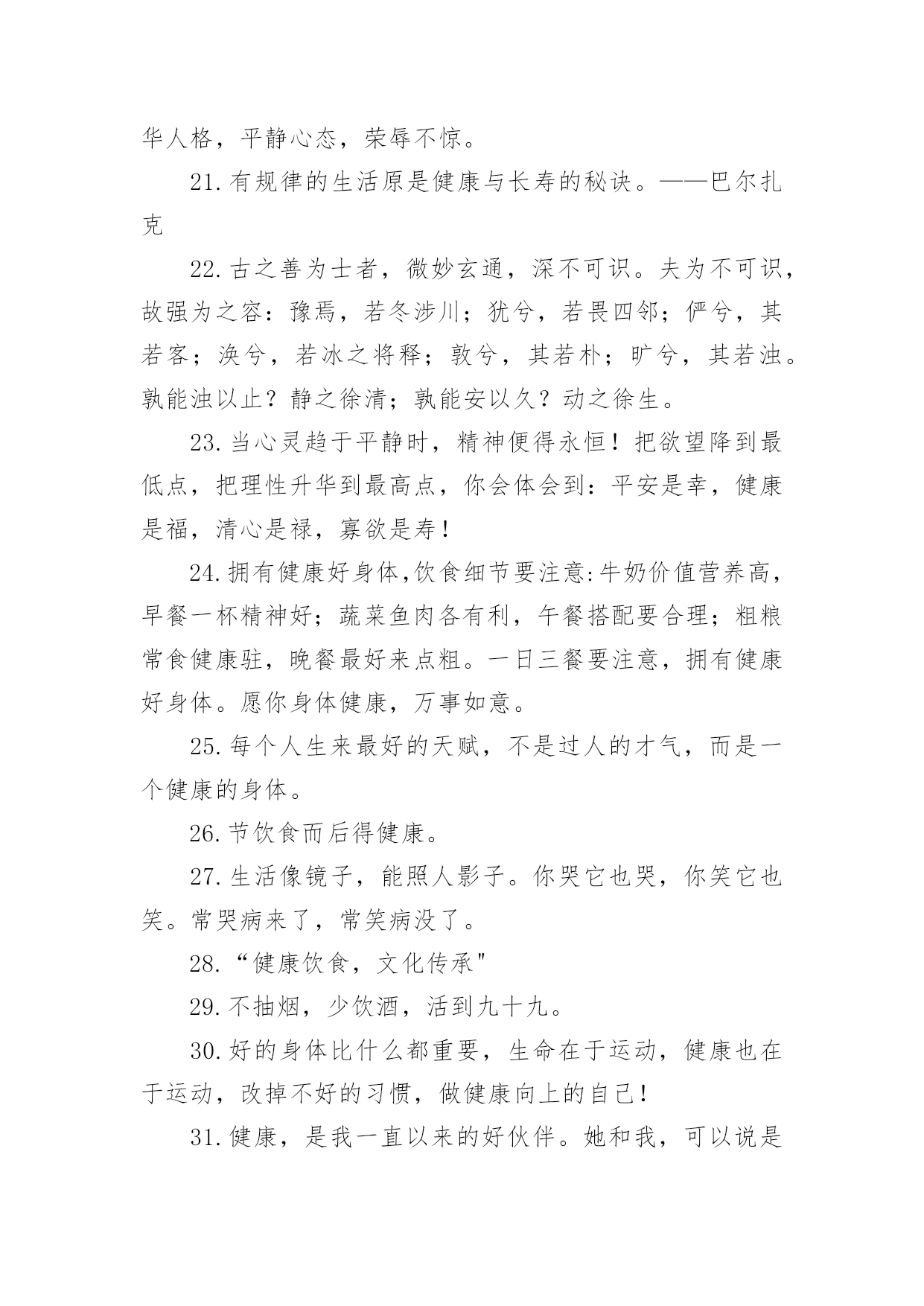 华人格，平静心态，荣辱不惊。

21.有规律的生活原是健康与长寿的秘诀。——巴尔扎克

22.古之善为士者，微妙玄通，深不可识。夫为不可识，故强为之容：豫焉，若冬涉川；犹兮，若畏四邻；俨兮，其若客；涣兮，若冰之将释；敦兮，其若朴；旷兮，其若浊。孰能浊以止？静之徐清；孰能安以久？动之徐生。

23.当心灵趋于平静时，精神便得永恒！把欲望降到最低点，把理性升华到最高点，你会体会到：平安是幸，健康是福，清心是禄，寡欲是寿！

24.拥有健康好身体,饮食细节要注意:牛奶价值营养高，早餐一杯精神好；蔬菜鱼肉各有利，午餐搭配要合理；粗粮常食健康驻，晚餐最好来点粗。一日三餐要注意，拥有健康好身体。愿你身体健康，万事如意。

25.每个人生来最好的天赋，不是过人的才气，而是一个健康的身体。

26.节饮食而后得健康。

27.生活像镜子，能照人影子。你哭它也哭，你笑它也笑。常哭病来了，常笑病没了。

28.“健康饮食，文化传承"

29.不抽烟，少饮酒，活到九十九。

30.好的身体比什么都重要，生命在于运动，健康也在于运动，改掉不好的习惯，做健康向上的自己！

31.健康，是我一直以来的好伙伴。她和我，可以说是